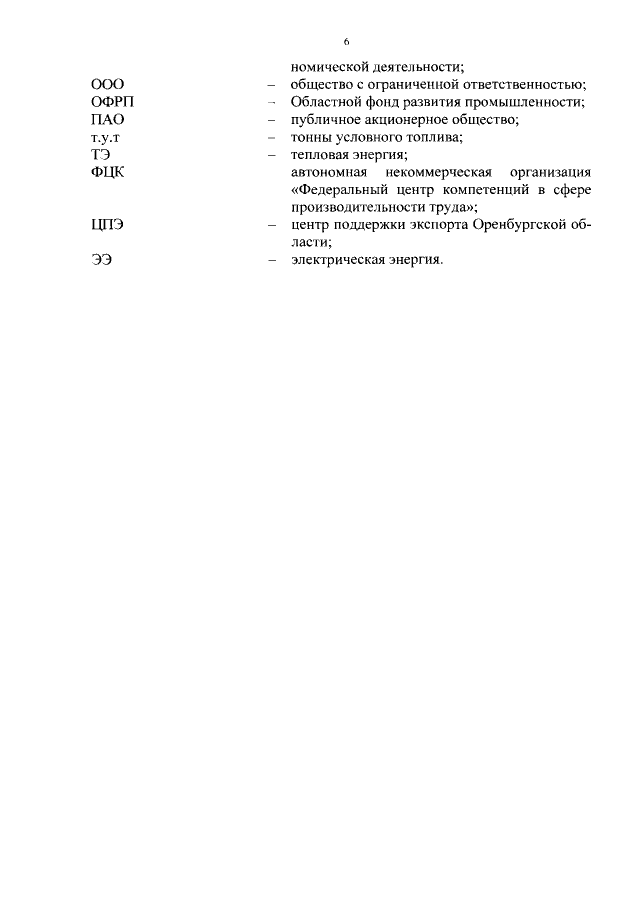 6

номической деятельности;

ООО – общество с ограниченной ответственностью;

ОФРП – Областной фонд развития промышленности;

ПАО – публичное акционерное общество;

т.у.т – тонны условного топлива;

ТЭ – тепловая энергия;

ФЦК автономная некоммерческая организация «Федеральный центр компетенций в сфере производительности труда»;

ЦПЭ – центр поддержки экспорта Оренбургской области;

ЭЭ – электрическая энергия.